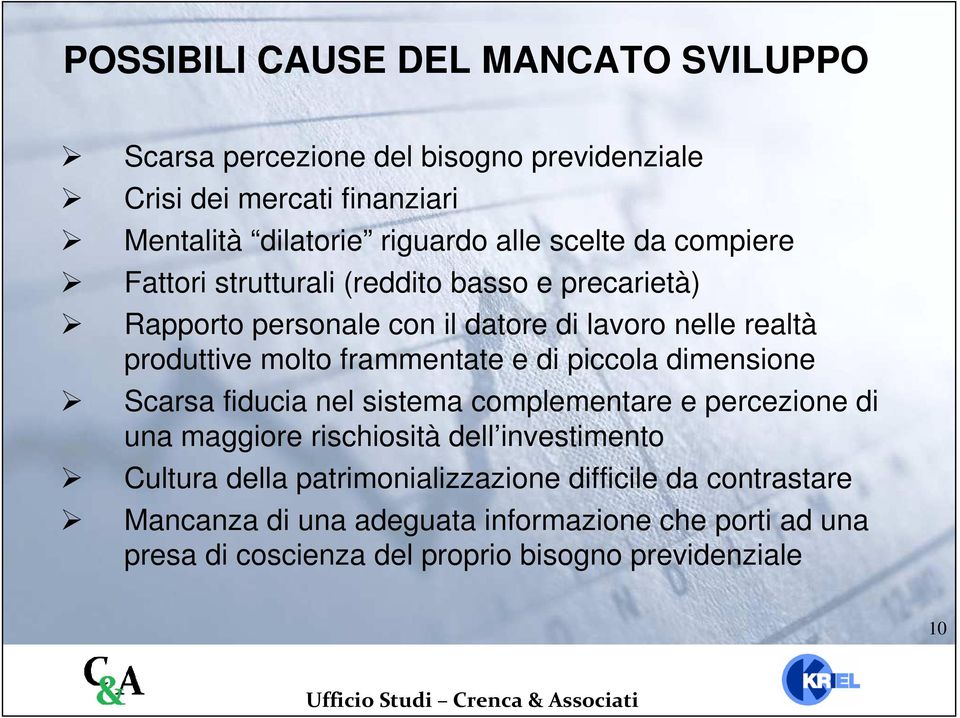 POSSIBILI CAUSE DEL MANCATO SVILUPPO

➢ Scarsa percezione del bisogno previdenziale
➢ Crisi dei mercati finanziari
➢ Mentalità “dilatorie” riguardo alle scelte da compiere
➢ Fattori strutturali (reddito basso e precarietà)
➢ Rapporto personale con il datore di lavoro nelle realtà produttive molto frammentate e di piccola dimensione
➢ Scarsa fiducia nel sistema complementare e percezione di una maggiore rischiosità dell’investimento
➢ Cultura della patrimonializzazione difficile da contrastare
➢ Mancanza di una adeguata informazione che porti ad una presa di coscienza del proprio bisogno previdenziale

10

C&A

Ufficio Studi – Crenca & Associati

KRIEL